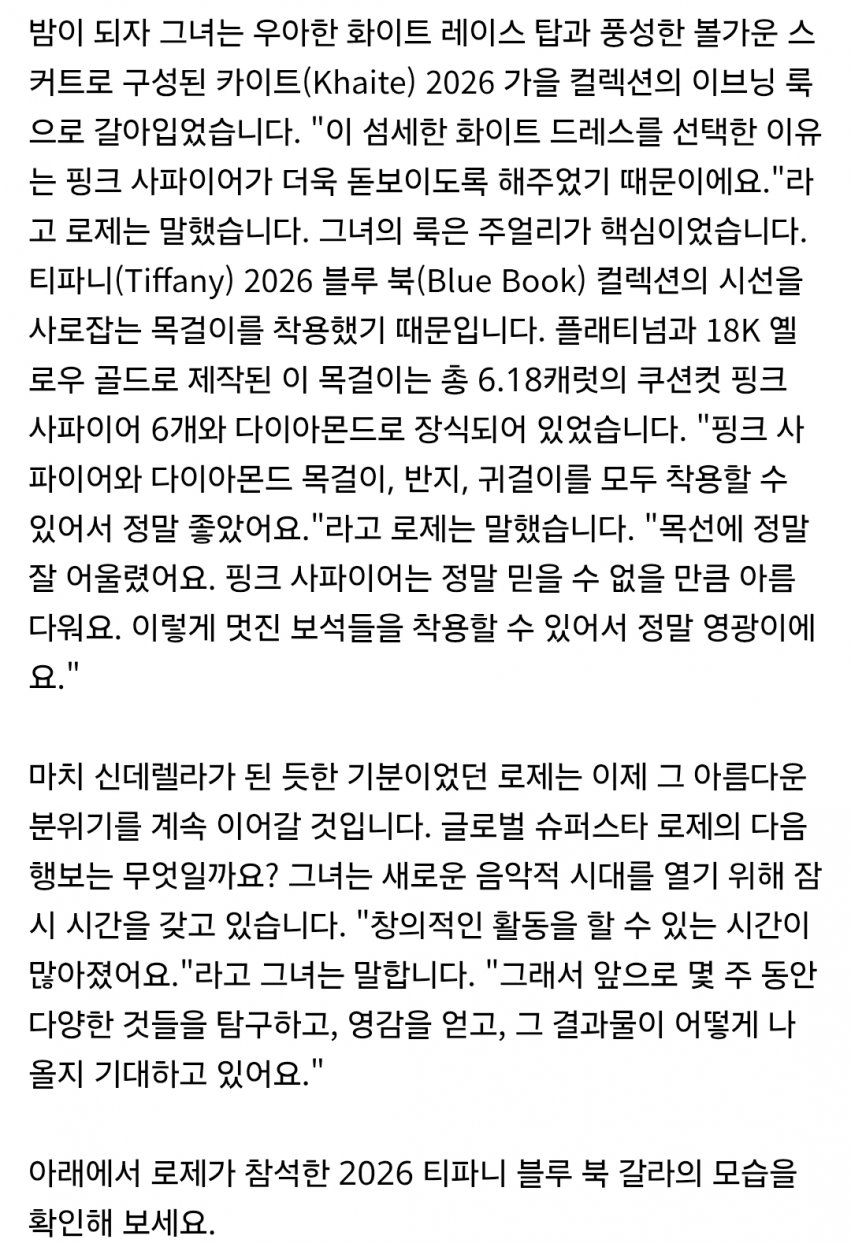 밤이 되자 그녀는 우아한 화이트 레이스 탑과 풍성한 볼가운 스커트로 구성된 카이트(Khaite) 2026 가을 컬렉션의 이브닝 룩으로 갈아입었습니다. "이 섬세한 화이트 드레스를 선택한 이유는 핑크 사파이어가 더욱 돋보이도록 해주었기 때문이에요."라고 로제는 말했습니다. 그녀의 룩은 주얼리가 핵심이었습니다. 티파니(Tiffany) 2026 블루 북(Blue Book) 컬렉션의 시선을 사로잡는 목걸이를 착용했기 때문입니다. 플래티넘과 18K 옐로우 골드로 제작된 이 목걸이는 총 6.18캐럿의 쿠션컷 핑크 사파이어 6개와 다이아몬드로 장식되어 있었습니다. "핑크 사파이어와 다이아몬드 목걸이, 반지, 귀걸이를 모두 착용할 수 있어서 정말 좋았어요."라고 로제는 말했습니다. "목선에 정말 잘 어울렸어요. 핑크 사파이어는 정말 믿을 수 없을 만큼 아름다워요. 이렇게 멋진 보석들을 착용할 수 있어서 정말 영광이에요."

마치 신데렐라가 된 듯한 기분이었던 로제는 이제 그 아름다운 분위기를 계속 이어갈 것입니다. 글로벌 슈퍼스타 로제의 다음 행보는 무엇일까요? 그녀는 새로운 음악적 시대를 열기 위해 잠시 시간을 갖고 있습니다. "창의적인 활동을 할 수 있는 시간이 많아졌어요."라고 그녀는 말합니다. "그래서 앞으로 몇 주 동안 다양한 것들을 탐구하고, 영감을 얻고, 그 결과물이 어떻게 나올지 기대하고 있어요."

아래에서 로제가 참석한 2026 티파니 블루 북 갈라의 모습을 확인해 보세요.